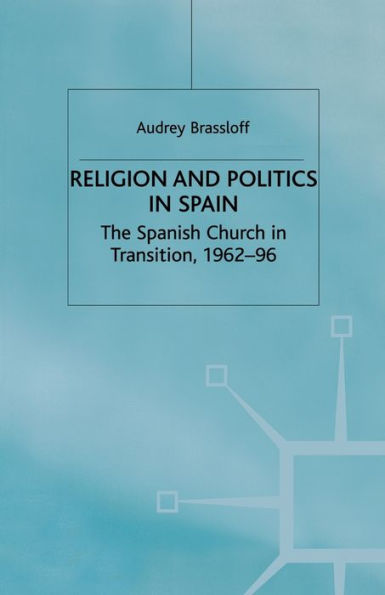 Audrey Brassloff

RELIGION AND POLITICS IN SPAIN

The Spanish Church in Transition, 1962–96